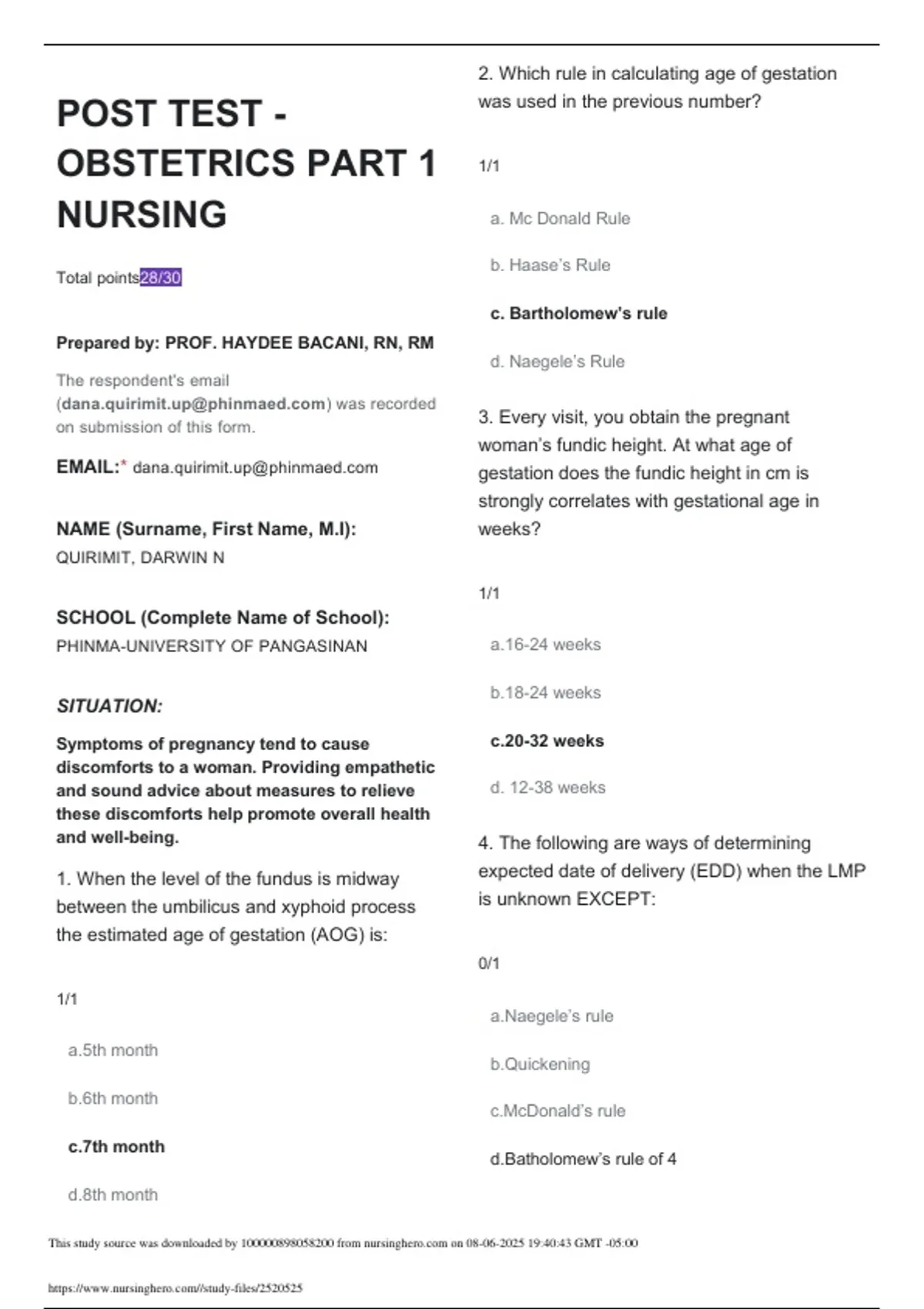 POST TEST - OBSTETRICS PART 1 NURSING

Total points28/30

Prepared by: PROF. HAYDEE BACANI, RN, RM

The respondent's email (dana.quirimit.up@phinmaed.com) was recorded on submission of this form.

EMAIL:* dana.quirimit.up@phinmaed.com

NAME (Surname, First Name, M.I):
QUIRIMIT, DARWIN N

SCHOOL (Complete Name of School):
PHINMA-UNIVERSITY OF PANGASINAN

SITUATION:

Symptoms of pregnancy tend to cause discomforts to a woman. Providing empathetic and sound advice about measures to relieve these discomforts help promote overall health and well-being.

1. When the level of the fundus is midway between the umbilicus and xyphoid process the estimated age of gestation (AOG) is:

1/1

a.5th month

b.6th month

c.7th month

d.8th month

2. Which rule in calculating age of gestation was used in the previous number?

1/1

a. Mc Donald Rule

b. Haase's Rule

c. Bartholomew's rule

d. Naegele's Rule

3. Every visit, you obtain the pregnant woman's fundic height. At what age of gestation does the fundic height in cm is strongly correlates with gestational age in weeks?

1/1

a.16-24 weeks

b.18-24 weeks

c.20-32 weeks

d. 12-38 weeks

4. The following are ways of determining expected date of delivery (EDD) when the LMP is unknown EXCEPT:

0/1

a.Naegele's rule

b.Quickening

c.McDonald's rule

d.Batholomew's rule of 4

This study source was downloaded by 100000898058200 from nursinghero.com on 08-06-2025 19:40:43 GMT -05:00

https://www.nursinghero.com//study-files/2520525